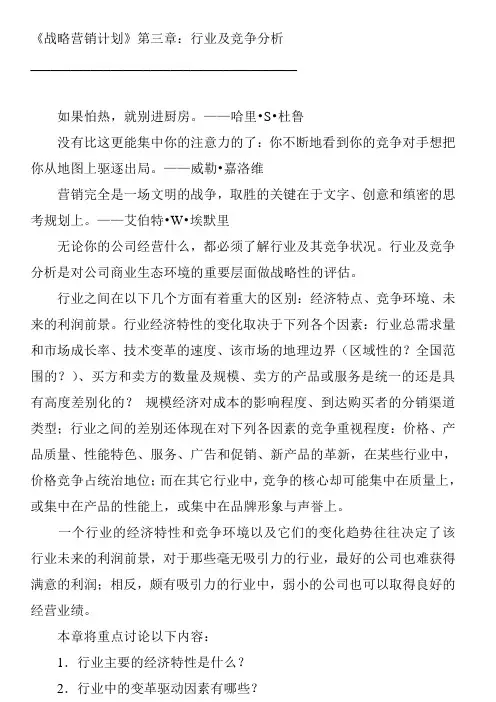 《战略营销计划》第三章：行业及竞争分析

如果怕热，就别进厨房。——哈里•S•杜鲁

没有比这更能集中你的注意力的了：你不断地看到你的竞争对手想把你从地图上驱逐出局。——威勒•嘉洛维

营销完全是一场文明的战争，取胜的关键在于文字、创意和缜密的思考规划上。——艾伯特•W•埃默里

无论你的公司经营什么，都必须了解行业及其竞争状况。行业及竞争分析是对公司商业生态环境的重要层面做战略性的评估。

行业之间在以下几个方面有着重大的区别：经济特点、竞争环境、未来的利润前景。行业经济特性的变化取决于下列各个因素：行业总需求量和市场成长率、技术变革的速度、该市场的地理边界（区域性的？全国范围的？）、买方和卖方的数量及规模、卖方的产品或服务是统一的还是具有高度差别化的？ 规模经济对成本的影响程度、到达购买者的分销渠道类型；行业之间的差别还体现在对下列各因素的竞争重视程度：价格、产品质量、性能特色、服务、广告和促销、新产品的革新，在某些行业中，价格竞争占统治地位；而在其它行业中，竞争的核心却可能集中在质量上，或集中在产品的性能上，或集中在品牌形象与声誉上。

一个行业的经济特性和竞争环境以及它们的变化趋势往往决定了该行业未来的利润前景，对于那些毫无吸引力的行业，最好的公司也难获得满意的利润；相反，颇有吸引力的行业中，弱小的公司也可以取得良好的经营业绩。

本章将重点讨论以下内容：

1．行业主要的经济特性是什么？

2．行业中的变革驱动因素有哪些？